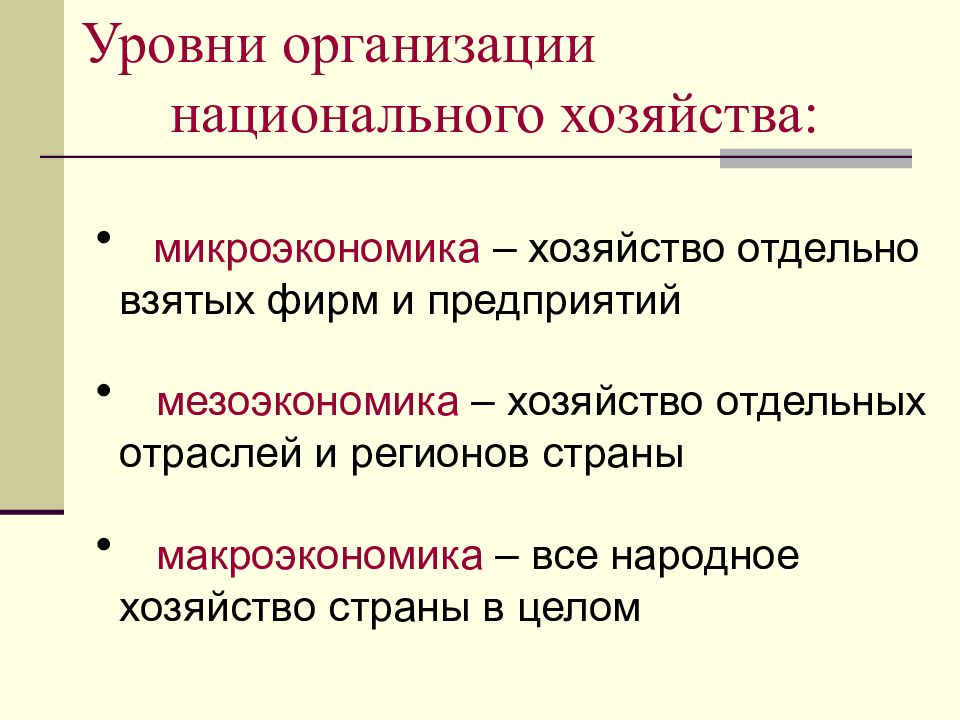 Уровни организации национального хозяйства:

• микроэкономика – хозяйство отдельно взятых фирм и предприятий

• мезоэкономика – хозяйство отдельных отраслей и регионов страны

• макроэкономика – все народное хозяйство страны в целом